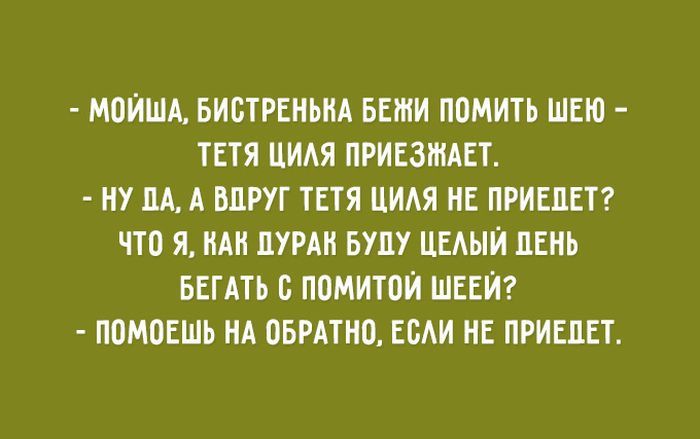 - МОЙША, БИСТРЕНЬКА БЕЖИ ПОМИТЬ ШЕЮ - ТЕТЯ ЦИЛЯ ПРИЕЗЖАЕТ.
- НУ ДА, А ВДРУГ ТЕТЯ ЦИЛЯ НЕ ПРИЕДЕТ? ЧТО Я, КАК ДУРАК БУДУ ЦЕЛЫЙ ДЕНЬ БЕГАТЬ С ПОМИТОЙ ШЕЕЙ?
- ПОМОЕШЬ НА ОБРАТНО, ЕСЛИ НЕ ПРИЕДЕТ.